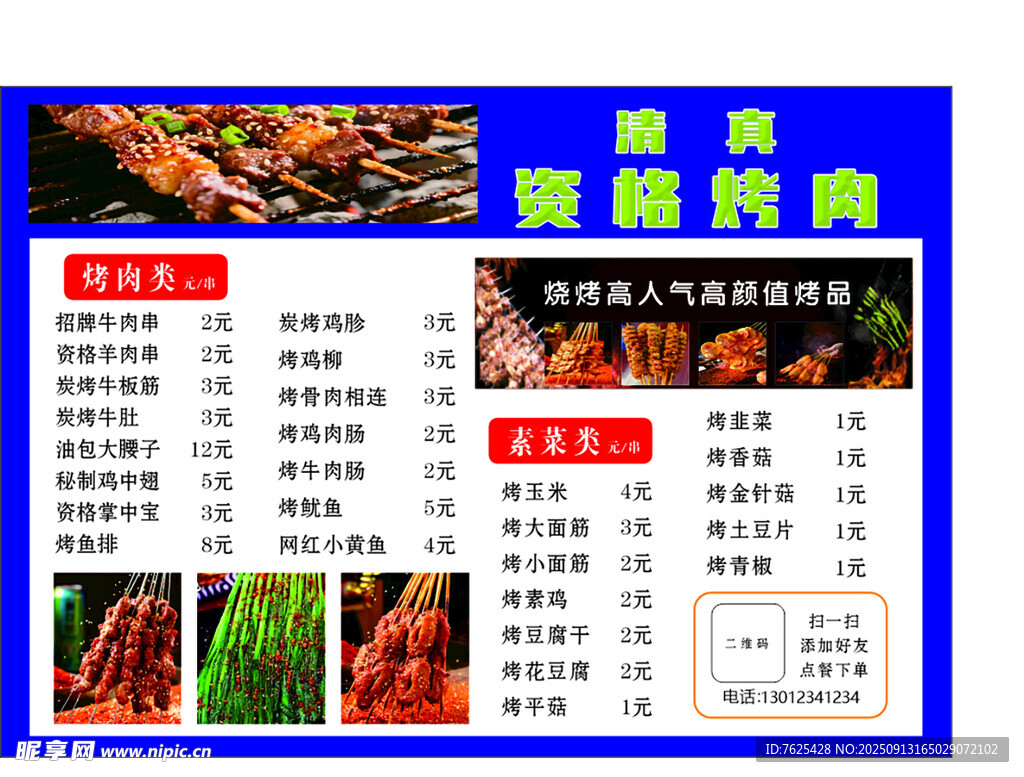 清真
资格烤肉

烤肉类 元/串

招牌牛肉串 2元
资格羊肉串 2元
炭烤牛板筋 3元
炭烤牛肚 3元
油包大腰子 12元
秘制鸡中翅 5元
资格掌中宝 3元
烤鱼排 8元

炭烤鸡胗 3元
烤鸡柳 3元
烤骨肉相连 3元
烤鸡肉肠 2元
烤牛肉肠 2元
烤鱿鱼 5元
网红小黄鱼 4元

烧烤高人气高颜值烤品

素菜类 元/串

烤玉米 4元
烤大面筋 3元
烤小面筋 2元
烤素鸡 2元
烤豆腐干 2元
烤花豆腐 2元
烤平菇 1元

烤韭菜 1元
烤香菇 1元
烤金针菇 1元
烤土豆片 1元
烤青椒 1元

二维码
扫一扫
添加好友
点餐下单
电话:13012341234

昵享网 www.nipic.cn
ID:7625428 NO:20250913165029072102